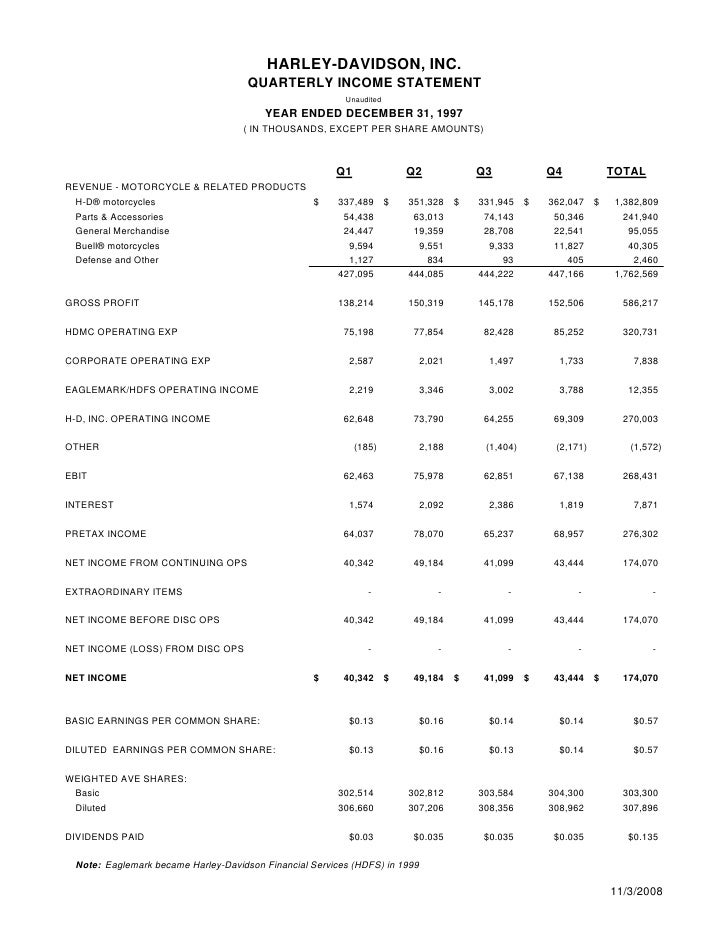 HARLEY-DAVIDSON, INC.
QUARTERLY INCOME STATEMENT
Unaudited
YEAR ENDED DECEMBER 31, 1997
( IN THOUSANDS, EXCEPT PER SHARE AMOUNTS)

| | Q1 | Q2 | Q3 | Q4 | TOTAL |
|---|---|---|---|---|---|
| REVENUE - MOTORCYCLE & RELATED PRODUCTS | | | | | |
| H-D® motorcycles | $ 337,489 | $ 351,328 | $ 331,945 | $ 362,047 | $ 1,382,809 |
| Parts & Accessories | 54,438 | 63,013 | 74,143 | 50,346 | 241,940 |
| General Merchandise | 24,447 | 19,359 | 28,708 | 22,541 | 95,055 |
| Buell® motorcycles | 9,594 | 9,551 | 9,333 | 11,827 | 40,305 |
| Defense and Other | 1,127 | 834 | 93 | 405 | 2,460 |
| | 427,095 | 444,085 | 444,222 | 447,166 | 1,762,569 |
| GROSS PROFIT | 138,214 | 150,319 | 145,178 | 152,506 | 586,217 |
| HDMC OPERATING EXP | 75,198 | 77,854 | 82,428 | 85,252 | 320,731 |
| CORPORATE OPERATING EXP | 2,587 | 2,021 | 1,497 | 1,733 | 7,838 |
| EAGLEMARK/HDFS OPERATING INCOME | 2,219 | 3,346 | 3,002 | 3,788 | 12,355 |
| H-D, INC. OPERATING INCOME | 62,648 | 73,790 | 64,255 | 69,309 | 270,003 |
| OTHER | (185) | 2,188 | (1,404) | (2,171) | (1,572) |
| EBIT | 62,463 | 75,978 | 62,851 | 67,138 | 268,431 |
| INTEREST | 1,574 | 2,092 | 2,386 | 1,819 | 7,871 |
| PRETAX INCOME | 64,037 | 78,070 | 65,237 | 68,957 | 276,302 |
| NET INCOME FROM CONTINUING OPS | 40,342 | 49,184 | 41,099 | 43,444 | 174,070 |
| EXTRAORDINARY ITEMS | - | - | - | - | - |
| NET INCOME BEFORE DISC OPS | 40,342 | 49,184 | 41,099 | 43,444 | 174,070 |
| NET INCOME (LOSS) FROM DISC OPS | - | - | - | - | - |
| NET INCOME | $ 40,342 | $ 49,184 | $ 41,099 | $ 43,444 | $ 174,070 |
| BASIC EARNINGS PER COMMON SHARE: | $0.13 | $0.16 | $0.14 | $0.14 | $0.57 |
| DILUTED EARNINGS PER COMMON SHARE: | $0.13 | $0.16 | $0.13 | $0.14 | $0.57 |
| WEIGHTED AVE SHARES: | | | | | |
| Basic | 302,514 | 302,812 | 303,584 | 304,300 | 303,300 |
| Diluted | 306,660 | 307,206 | 308,356 | 308,962 | 307,896 |
| DIVIDENDS PAID | $0.03 | $0.035 | $0.035 | $0.035 | $0.135 |

Note: Eaglemark became Harley-Davidson Financial Services (HDFS) in 1999

11/3/2008